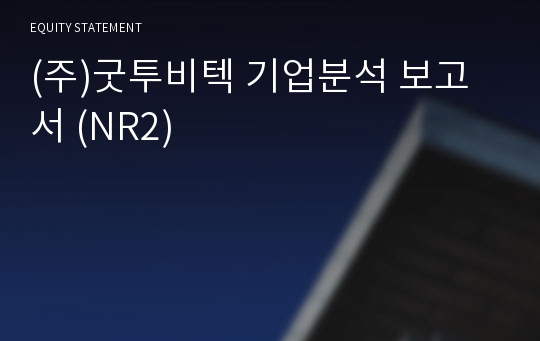 EQUITY STATEMENT

(주)굿투비텍 기업분석 보고서 (NR2)